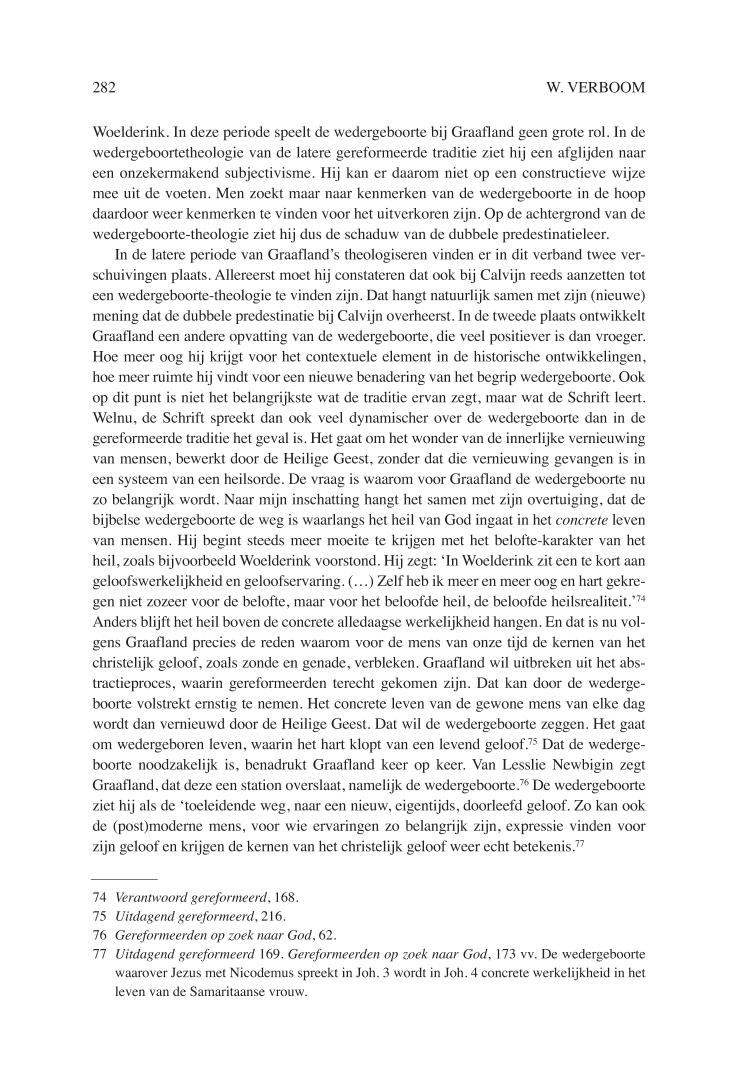 282 W. VERBOOM

Woelderink. In deze periode speelt de wedergeboorte bij Graafland geen grote rol. In de wedergeboortetheologie van de latere gereformeerde traditie ziet hij een afglijden naar een onzekermakend subjectivisme. Hij kan er daarom niet op een constructieve wijze mee uit de voeten. Men zoekt maar naar kenmerken van de wedergeboorte in de hoop daardoor weer kenmerken te vinden voor het uitverkoren zijn. Op de achtergrond van de wedergeboorte-theologie ziet hij dus de schaduw van de dubbele predestinatieleer.

In de latere periode van Graafland's theologiseren vinden er in dit verband twee verschuivingen plaats. Allereerst moet hij constateren dat ook bij Calvijn reeds aanzetten tot een wedergeboorte-theologie te vinden zijn. Dat hangt natuurlijk samen met zijn (nieuwe) mening dat de dubbele predestinatie bij Calvijn overheerst. In de tweede plaats ontwikkelt Graafland een andere opvatting van de wedergeboorte, die veel positiever is dan vroeger. Hoe meer oog hij krijgt voor het contextuele element in de historische ontwikkelingen, hoe meer ruimte hij vindt voor een nieuwe benadering van het begrip wedergeboorte. Ook op dit punt is niet het belangrijkste wat de traditie ervan zegt, maar wat de Schrift leert. Welnu, de Schrift spreekt dan ook veel dynamischer over de wedergeboorte dan in de gereformeerde traditie het geval is. Het gaat om het wonder van de innerlijke vernieuwing van mensen, bewerkt door de Heilige Geest, zonder dat die vernieuwing gevangen is in een systeem van een heilsorde. De vraag is waarom voor Graafland de wedergeboorte nu zo belangrijk wordt. Naar mijn inschatting hangt het samen met zijn overtuiging, dat de bijbelse wedergeboorte de weg is waarlangs het heil van God ingaat in het *concrete* leven van mensen. Hij begint steeds meer moeite te krijgen met het belofte-karakter van het heil, zoals bijvoorbeeld Woelderink voorstond. Hij zegt: 'In Woelderink zit een te kort aan geloofswerkelijkheid en geloofservaring. (…) Zelf heb ik meer en meer oog en hart gekregen niet zozeer voor de belofte, maar voor het beloofde heil, de beloofde heilsrealiteit.'$^{74}$ Anders blijft het heil boven de concrete alledaagse werkelijkheid hangen. En dat is nu volgens Graafland precies de reden waarom voor de mens van onze tijd de kernen van het christelijk geloof, zoals zonde en genade, verbleken. Graafland wil uitbreken uit het abstractieproces, waarin gereformeerden terecht gekomen zijn. Dat kan door de wedergeboorte volstrekt ernstig te nemen. Het concrete leven van de gewone mens van elke dag wordt dan vernieuwd door de Heilige Geest. Dat wil de wedergeboorte zeggen. Het gaat om wedergeboren leven, waarin het hart klopt van een levend geloof.$^{75}$ Dat de wedergeboorte noodzakelijk is, benadrukt Graafland keer op keer. Van Lesslie Newbigin zegt Graafland, dat deze een station overslaat, namelijk de wedergeboorte.$^{76}$ De wedergeboorte ziet hij als de 'toeleidende weg, naar een nieuw, eigentijds, doorleefd geloof. Zo kan ook de (post)moderne mens, voor wie ervaringen zo belangrijk zijn, expressie vinden voor zijn geloof en krijgen de kernen van het christelijk geloof weer echt betekenis.$^{77}$

74 *Verantwoord gereformeerd*, 168.
75 *Uitdagend gereformeerd*, 216.
76 *Gereformeerden op zoek naar God*, 62.
77 *Uitdagend gereformeerd* 169. *Gereformeerden op zoek naar God*, 173 vv. De wedergeboorte waarover Jezus met Nicodemus spreekt in Joh. 3 wordt in Joh. 4 concrete werkelijkheid in het leven van de Samaritaanse vrouw.